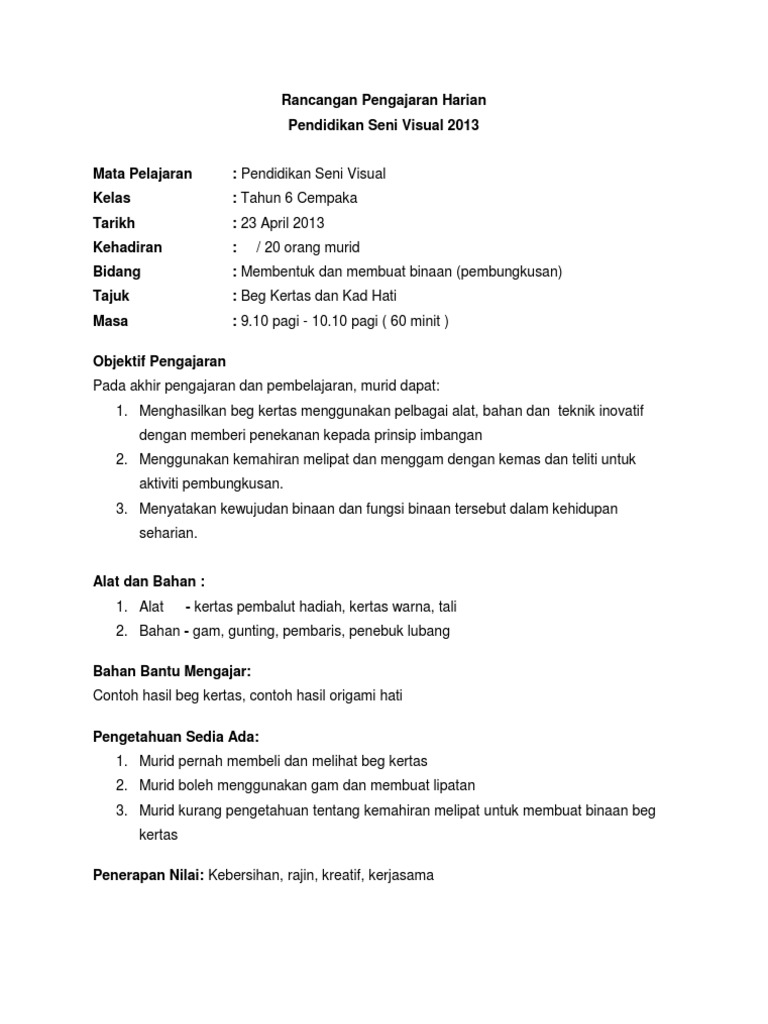 Rancangan Pengajaran Harian
Pendidikan Seni Visual 2013

Mata Pelajaran : Pendidikan Seni Visual
Kelas : Tahun 6 Cempaka
Tarikh : 23 April 2013
Kehadiran : / 20 orang murid
Bidang : Membentuk dan membuat binaan (pembungkusan)
Tajuk : Beg Kertas dan Kad Hati
Masa : 9.10 pagi - 10.10 pagi ( 60 minit )

Objektif Pengajaran
Pada akhir pengajaran dan pembelajaran, murid dapat:
1. Menghasilkan beg kertas menggunakan pelbagai alat, bahan dan teknik inovatif dengan memberi penekanan kepada prinsip imbangan
2. Menggunakan kemahiran melipat dan menggam dengan kemas dan teliti untuk aktiviti pembungkusan.
3. Menyatakan kewujudan binaan dan fungsi binaan tersebut dalam kehidupan seharian.

Alat dan Bahan :
1. Alat - kertas pembalut hadiah, kertas warna, tali
2. Bahan - gam, gunting, pembaris, penebuk lubang

Bahan Bantu Mengajar:
Contoh hasil beg kertas, contoh hasil origami hati

Pengetahuan Sedia Ada:
1. Murid pernah membeli dan melihat beg kertas
2. Murid boleh menggunakan gam dan membuat lipatan
3. Murid kurang pengetahuan tentang kemahiran melipat untuk membuat binaan beg kertas

Penerapan Nilai: Kebersihan, rajin, kreatif, kerjasama